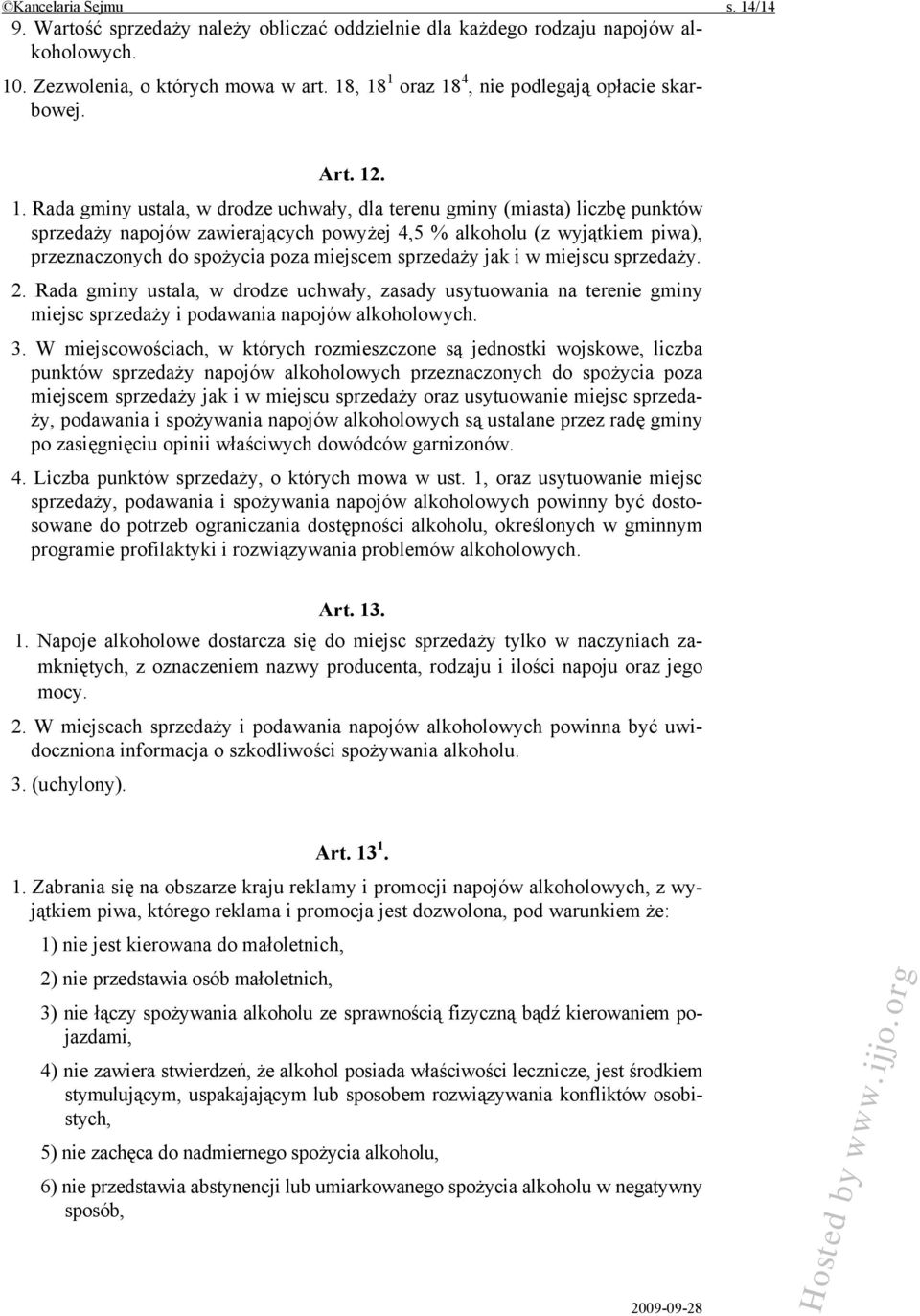 ©Kancelaria Sejmu s. 14/14

9. Wartość sprzedaży należy obliczać oddzielnie dla każdego rodzaju napojów alkoholowych.

10. Zezwolenia, o których mowa w art. 18, $18^1$ oraz $18^4$, nie podlegają opłacie skarbowej.

Art. 12.

1. Rada gminy ustala, w drodze uchwały, dla terenu gminy (miasta) liczbę punktów sprzedaży napojów zawierających powyżej 4,5 % alkoholu (z wyjątkiem piwa), przeznaczonych do spożycia poza miejscem sprzedaży jak i w miejscu sprzedaży.

2. Rada gminy ustala, w drodze uchwały, zasady usytuowania na terenie gminy miejsc sprzedaży i podawania napojów alkoholowych.

3. W miejscowościach, w których rozmieszczone są jednostki wojskowe, liczba punktów sprzedaży napojów alkoholowych przeznaczonych do spożycia poza miejscem sprzedaży jak i w miejscu sprzedaży oraz usytuowanie miejsc sprzedaży, podawania i spożywania napojów alkoholowych są ustalane przez radę gminy po zasięgnięciu opinii właściwych dowódców garnizonów.

4. Liczba punktów sprzedaży, o których mowa w ust. 1, oraz usytuowanie miejsc sprzedaży, podawania i spożywania napojów alkoholowych powinny być dostosowane do potrzeb ograniczania dostępności alkoholu, określonych w gminnym programie profilaktyki i rozwiązywania problemów alkoholowych.

Art. 13.

1. Napoje alkoholowe dostarcza się do miejsc sprzedaży tylko w naczyniach zamkniętych, z oznaczeniem nazwy producenta, rodzaju i ilości napoju oraz jego mocy.

2. W miejscach sprzedaży i podawania napojów alkoholowych powinna być uwidoczniona informacja o szkodliwości spożywania alkoholu.

3. (uchylony).

Art. $13^1$.

1. Zabrania się na obszarze kraju reklamy i promocji napojów alkoholowych, z wyjątkiem piwa, którego reklama i promocja jest dozwolona, pod warunkiem że:

1) nie jest kierowana do małoletnich,

2) nie przedstawia osób małoletnich,

3) nie łączy spożywania alkoholu ze sprawnością fizyczną bądź kierowaniem pojazdami,

4) nie zawiera stwierdzeń, że alkohol posiada właściwości lecznicze, jest środkiem stymulującym, uspakajającym lub sposobem rozwiązywania konfliktów osobistych,

5) nie zachęca do nadmiernego spożycia alkoholu,

6) nie przedstawia abstynencji lub umiarkowanego spożycia alkoholu w negatywny sposób,

2009-09-28

Hosted by www.ijjo.org